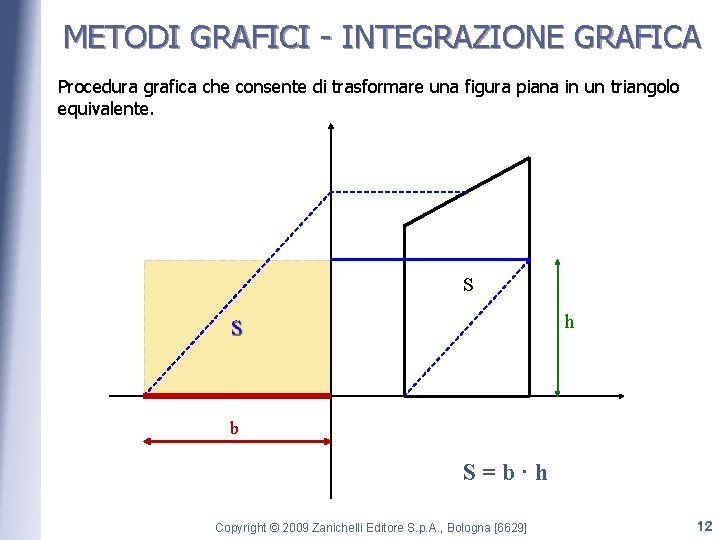 METODI GRAFICI - INTEGRAZIONE GRAFICA

Procedura grafica che consente di trasformare una figura piana in un triangolo equivalente.

S

S

h

b

$S = b \cdot h$

Copyright © 2009 Zanichelli Editore S.p.A., Bologna [6629]

12